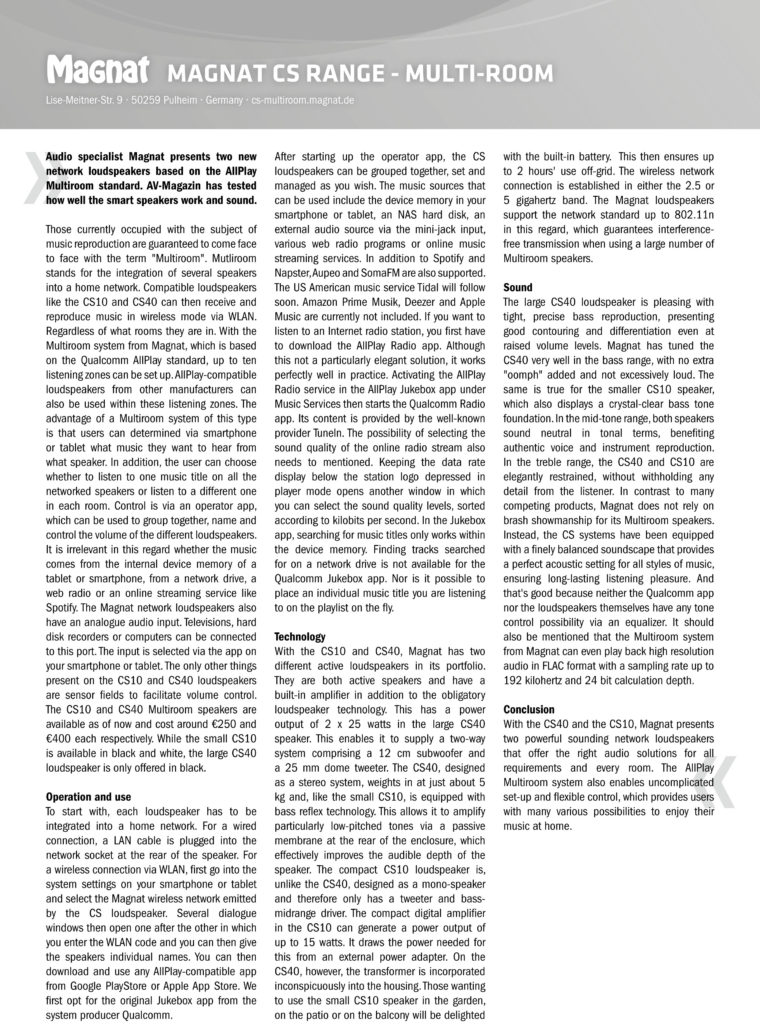 Magnat MAGNAT CS RANGE - MULTI-ROOM

Lise-Meitner-Str. 9 · 50259 Pulheim · Germany · cs-multiroom.magnat.de

Audio specialist Magnat presents two new network loudspeakers based on the AllPlay Multiroom standard. AV-Magazin has tested how well the smart speakers work and sound.

Those currently occupied with the subject of music reproduction are guaranteed to come face to face with the term "Multiroom". Mutliroom stands for the integration of several speakers into a home network. Compatible loudspeakers like the CS10 and CS40 can then receive and reproduce music in wireless mode via WLAN. Regardless of what rooms they are in. With the Multiroom system from Magnat, which is based on the Qualcomm AllPlay standard, up to ten listening zones can be set up. AllPlay-compatible loudspeakers from other manufacturers can also be used within these listening zones. The advantage of a Multiroom system of this type is that users can determined via smartphone or tablet what music they want to hear from what speaker. In addition, the user can choose whether to listen to one music title on all the networked speakers or listen to a different one in each room. Control is via an operator app, which can be used to group together, name and control the volume of the different loudspeakers. It is irrelevant in this regard whether the music comes from the internal device memory of a tablet or smartphone, from a network drive, a web radio or an online streaming service like Spotify. The Magnat network loudspeakers also have an analogue audio input. Televisions, hard disk recorders or computers can be connected to this port. The input is selected via the app on your smartphone or tablet. The only other things present on the CS10 and CS40 loudspeakers are sensor fields to facilitate volume control. The CS10 and CS40 Multiroom speakers are available as of now and cost around €250 and €400 each respectively. While the small CS10 is available in black and white, the large CS40 loudspeaker is only offered in black.

Operation and use
To start with, each loudspeaker has to be integrated into a home network. For a wired connection, a LAN cable is plugged into the network socket at the rear of the speaker. For a wireless connection via WLAN, first go into the system settings on your smartphone or tablet and select the Magnat wireless network emitted by the CS loudspeaker. Several dialogue windows then open one after the other in which you enter the WLAN code and you can then give the speakers individual names. You can then download and use any AllPlay-compatible app from Google PlayStore or Apple App Store. We first opt for the original Jukebox app from the system producer Qualcomm.

After starting up the operator app, the CS loudspeakers can be grouped together, set and managed as you wish. The music sources that can be used include the device memory in your smartphone or tablet, an NAS hard disk, an external audio source via the mini-jack input, various web radio programs or online music streaming services. In addition to Spotify and Napster, Aupeo and SomaFM are also supported. The US American music service Tidal will follow soon. Amazon Prime Musik, Deezer and Apple Music are currently not included. If you want to listen to an Internet radio station, you first have to download the AllPlay Radio app. Although this not a particularly elegant solution, it works perfectly well in practice. Activating the AllPlay Radio service in the AllPlay Jukebox app under Music Services then starts the Qualcomm Radio app. Its content is provided by the well-known provider TuneIn. The possibility of selecting the sound quality of the online radio stream also needs to mentioned. Keeping the data rate display below the station logo depressed in player mode opens another window in which you can select the sound quality levels, sorted according to kilobits per second. In the Jukebox app, searching for music titles only works within the device memory. Finding tracks searched for on a network drive is not available for the Qualcomm Jukebox app. Nor is it possible to place an individual music title you are listening to on the playlist on the fly.

Technology
With the CS10 and CS40, Magnat has two different active loudspeakers in its portfolio. They are both active speakers and have a built-in amplifier in addition to the obligatory loudspeaker technology. This has a power output of 2 x 25 watts in the large CS40 speaker. This enables it to supply a two-way system comprising a 12 cm subwoofer and a 25 mm dome tweeter. The CS40, designed as a stereo system, weights in at just about 5 kg and, like the small CS10, is equipped with bass reflex technology. This allows it to amplify particularly low-pitched tones via a passive membrane at the rear of the enclosure, which effectively improves the audible depth of the speaker. The compact CS10 loudspeaker is, unlike the CS40, designed as a mono-speaker and therefore only has a tweeter and bass-midrange driver. The compact digital amplifier in the CS10 can generate a power output of up to 15 watts. It draws the power needed for this from an external power adapter. On the CS40, however, the transformer is incorporated inconspicuously into the housing. Those wanting to use the small CS10 speaker in the garden, on the patio or on the balcony will be delighted

with the built-in battery. This then ensures up to 2 hours' use off-grid. The wireless network connection is established in either the 2.5 or 5 gigahertz band. The Magnat loudspeakers support the network standard up to 802.11n in this regard, which guarantees interference-free transmission when using a large number of Multiroom speakers.

Sound
The large CS40 loudspeaker is pleasing with tight, precise bass reproduction, presenting good contouring and differentiation even at raised volume levels. Magnat has tuned the CS40 very well in the bass range, with no extra "oomph" added and not excessively loud. The same is true for the smaller CS10 speaker, which also displays a crystal-clear bass tone foundation. In the mid-tone range, both speakers sound neutral in tonal terms, benefiting authentic voice and instrument reproduction. In the treble range, the CS40 and CS10 are elegantly restrained, without withholding any detail from the listener. In contrast to many competing products, Magnat does not rely on brash showmanship for its Multiroom speakers. Instead, the CS systems have been equipped with a finely balanced soundscape that provides a perfect acoustic setting for all styles of music, ensuring long-lasting listening pleasure. And that's good because neither the Qualcomm app nor the loudspeakers themselves have any tone control possibility via an equalizer. It should also be mentioned that the Multiroom system from Magnat can even play back high resolution audio in FLAC format with a sampling rate up to 192 kilohertz and 24 bit calculation depth.

Conclusion
With the CS40 and the CS10, Magnat presents two powerful sounding network loudspeakers that offer the right audio solutions for all requirements and every room. The AllPlay Multiroom system also enables uncomplicated set-up and flexible control, which provides users with many various possibilities to enjoy their music at home.